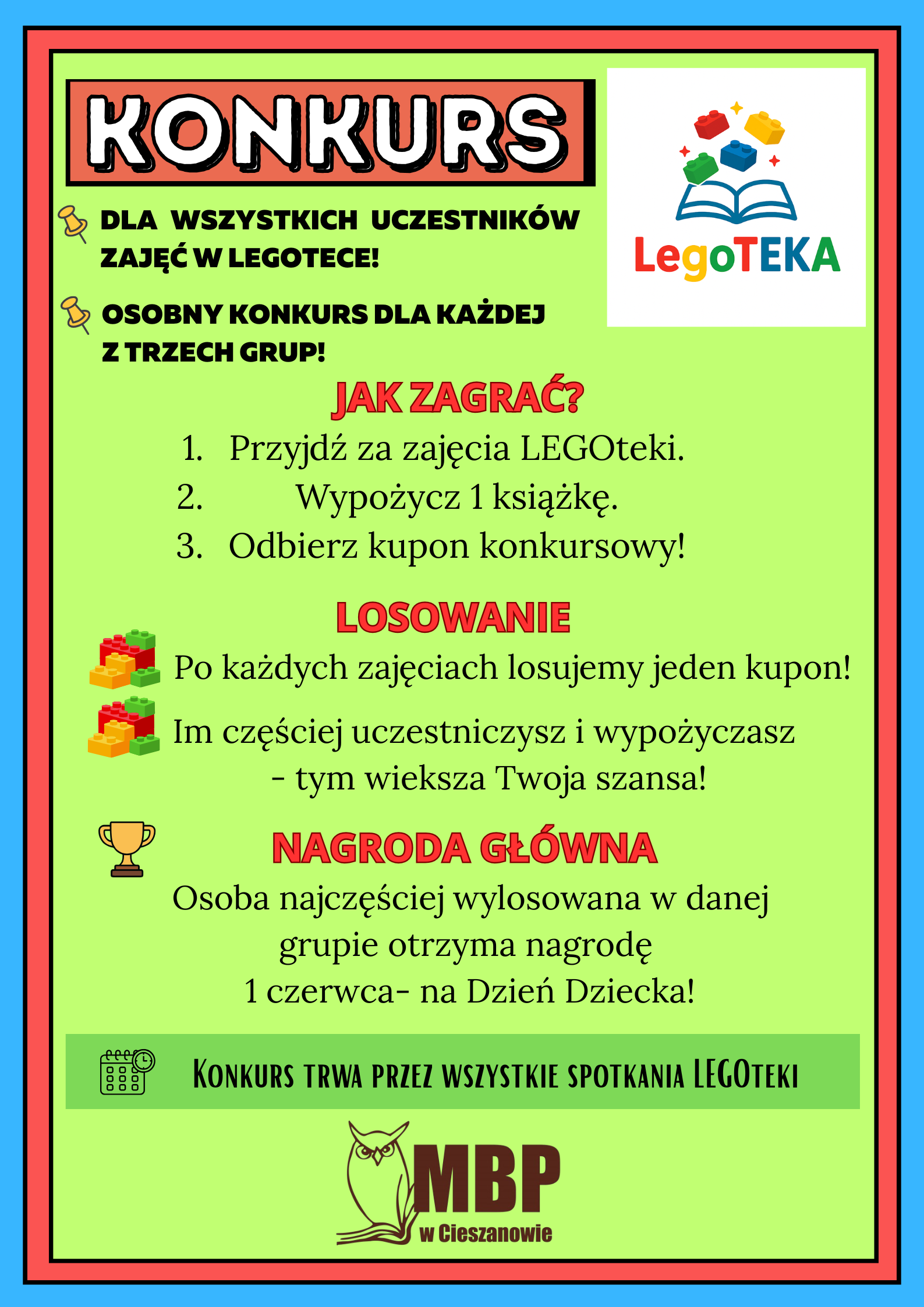 KONKURS

DLA WSZYSTKICH UCZESTNIKÓW ZAJĘĆ W LEGOTECE!

OSOBNY KONKURS DLA KAŻDEJ Z TRZECH GRUP!

LegoTEKA

JAK ZAGRAĆ?

1. Przyjdź za zajęcia LEGOteki.
2. Wypożycz 1 książkę.
3. Odbierz kupon konkursowy!

LOSOWANIE

Po każdych zajęciach losujemy jeden kupon!

Im częściej uczestniczysz i wypożyczasz - tym wieksza Twoja szansa!

NAGRODA GŁÓWNA

Osoba najczęściej wylosowana w danej grupie otrzyma nagrodę 1 czerwca- na Dzień Dziecka!

Konkurs trwa przez wszystkie spotkania LEGOteki

MBP
w Cieszanowie